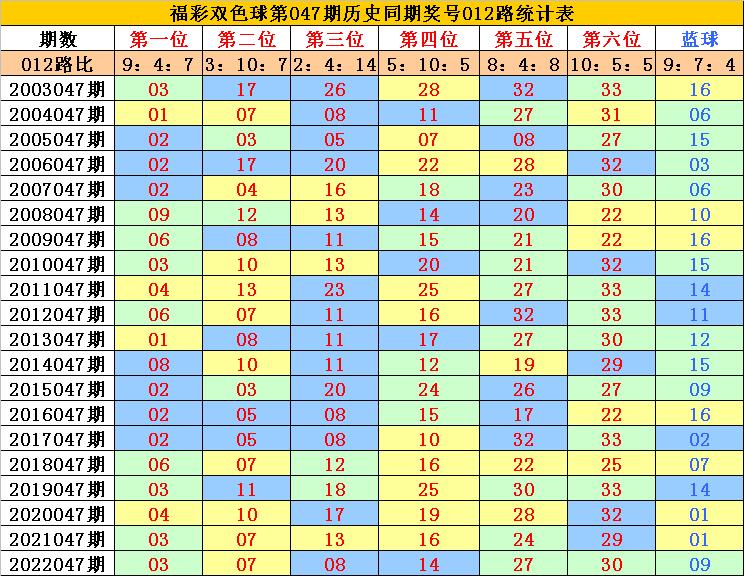 福彩双色球第047期历史同期奖号012路统计表

| 期数 | 第一位 | 第二位 | 第三位 | 第四位 | 第五位 | 第六位 | 蓝球 |
|---|---|---|---|---|---|---|---|
| 012路比 | 9：4：7 | 3：10：7 | 2：4：14 | 5：10：5 | 8：4：8 | 10：5：5 | 9：7：4 |
| 2003047期 | 03 | 17 | 26 | 28 | 32 | 33 | 16 |
| 2004047期 | 01 | 07 | 08 | 11 | 27 | 31 | 06 |
| 2005047期 | 02 | 03 | 05 | 07 | 08 | 27 | 15 |
| 2006047期 | 02 | 17 | 20 | 22 | 28 | 32 | 03 |
| 2007047期 | 02 | 04 | 16 | 18 | 23 | 30 | 06 |
| 2008047期 | 09 | 12 | 13 | 14 | 20 | 22 | 10 |
| 2009047期 | 06 | 08 | 11 | 15 | 21 | 22 | 16 |
| 2010047期 | 03 | 10 | 13 | 20 | 21 | 32 | 15 |
| 2011047期 | 04 | 13 | 23 | 25 | 27 | 33 | 14 |
| 2012047期 | 06 | 07 | 11 | 16 | 32 | 33 | 11 |
| 2013047期 | 01 | 08 | 11 | 17 | 27 | 30 | 12 |
| 2014047期 | 08 | 10 | 11 | 12 | 19 | 29 | 15 |
| 2015047期 | 02 | 03 | 20 | 24 | 26 | 27 | 09 |
| 2016047期 | 02 | 05 | 08 | 15 | 17 | 22 | 16 |
| 2017047期 | 02 | 05 | 08 | 10 | 32 | 33 | 02 |
| 2018047期 | 06 | 07 | 12 | 16 | 22 | 25 | 07 |
| 2019047期 | 03 | 11 | 18 | 25 | 30 | 33 | 14 |
| 2020047期 | 04 | 10 | 17 | 19 | 28 | 32 | 01 |
| 2021047期 | 03 | 07 | 13 | 16 | 24 | 29 | 01 |
| 2022047期 | 03 | 07 | 08 | 14 | 27 | 30 | 09 |